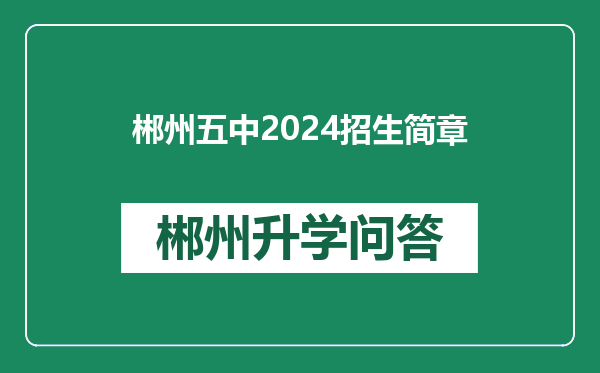 郴州五中2024招生简章

郴州升学问答